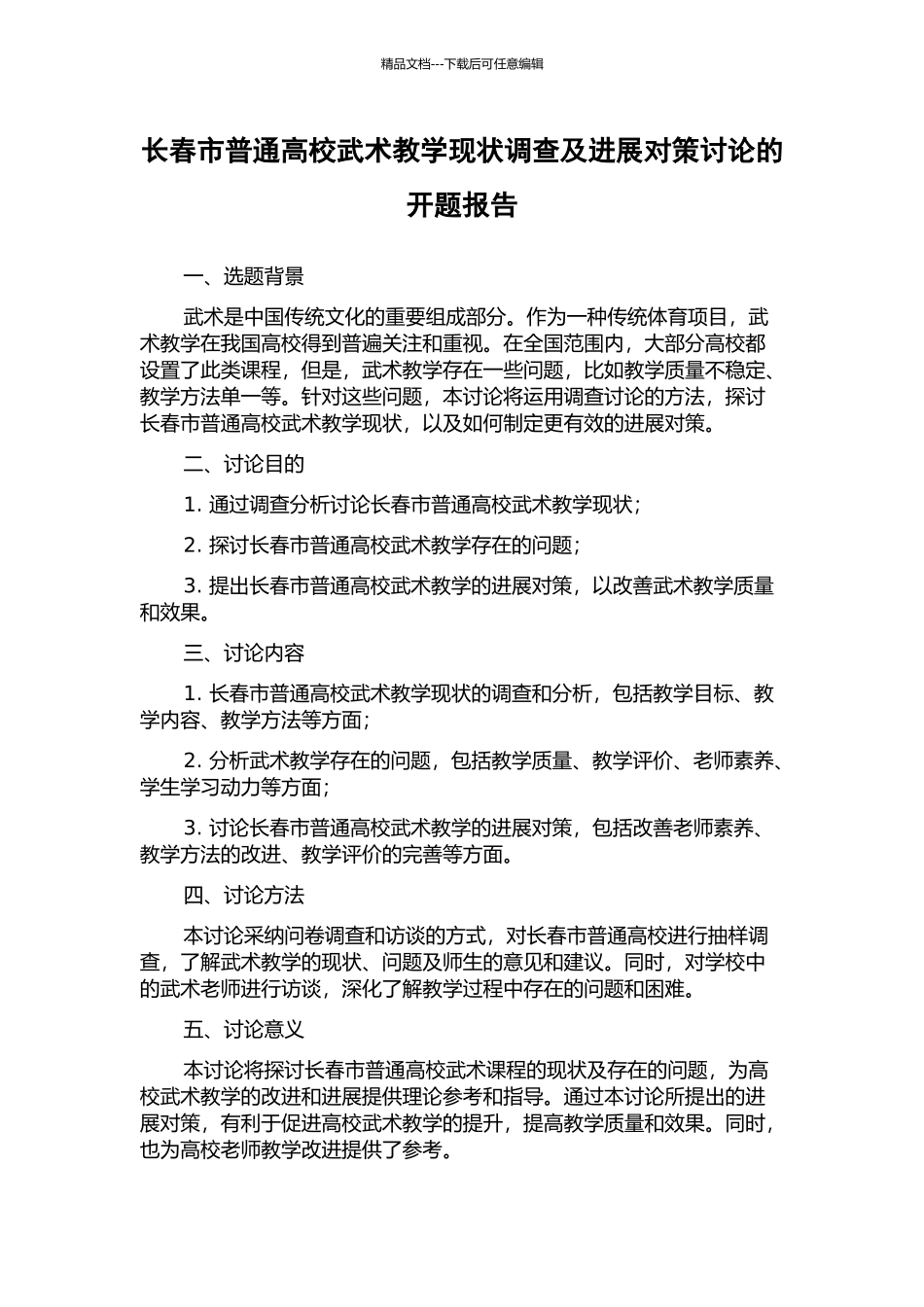 精品文档---下载后可任意编辑

长春市普通高校武术教学现状调查及进展对策讨论的开题报告

一、选题背景

武术是中国传统文化的重要组成部分。作为一种传统体育项目，武术教学在我国高校得到普遍关注和重视。在全国范围内，大部分高校都设置了此类课程，但是，武术教学存在一些问题，比如教学质量不稳定、教学方法单一等。针对这些问题，本讨论将运用调查讨论的方法，探讨长春市普通高校武术教学现状，以及如何制定更有效的进展对策。

二、讨论目的

1. 通过调查分析讨论长春市普通高校武术教学现状；

2. 探讨长春市普通高校武术教学存在的问题；

3. 提出长春市普通高校武术教学的进展对策，以改善武术教学质量和效果。

三、讨论内容

1. 长春市普通高校武术教学现状的调查和分析，包括教学目标、教学内容、教学方法等方面；

2. 分析武术教学存在的问题，包括教学质量、教学评价、老师素养、学生学习动力等方面；

3. 讨论长春市普通高校武术教学的进展对策，包括改善老师素养、教学方法的改进、教学评价的完善等方面。

四、讨论方法

本讨论采纳问卷调查和访谈的方式，对长春市普通高校进行抽样调查，了解武术教学的现状、问题及师生的意见和建议。同时，对学校中的武术老师进行访谈，深化了解教学过程中存在的问题和困难。

五、讨论意义

本讨论将探讨长春市普通高校武术课程的现状及存在的问题，为高校武术教学的改进和进展提供理论参考和指导。通过本讨论所提出的进展对策，有利于促进高校武术教学的提升，提高教学质量和效果。同时，也为高校老师教学改进提供了参考。